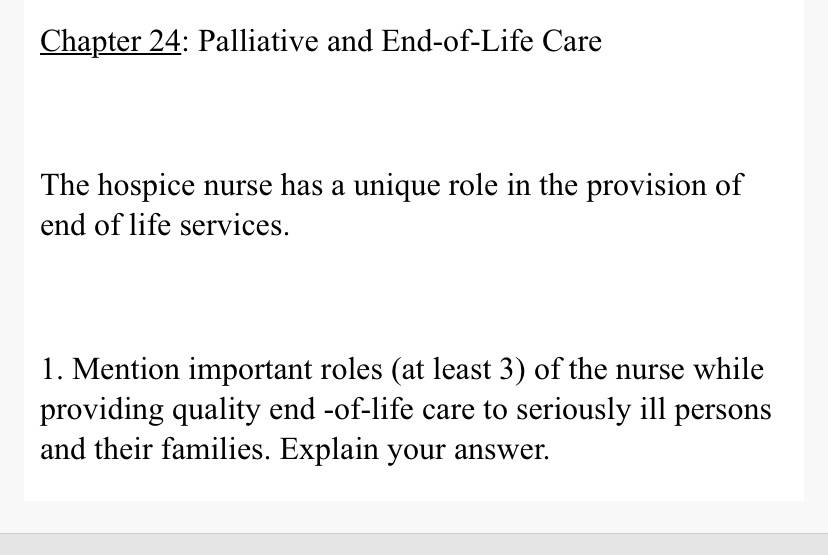 Chapter 24: Palliative and End-of-Life Care

The hospice nurse has a unique role in the provision of end of life services.

1. Mention important roles (at least 3) of the nurse while providing quality end -of-life care to seriously ill persons and their families. Explain your answer.